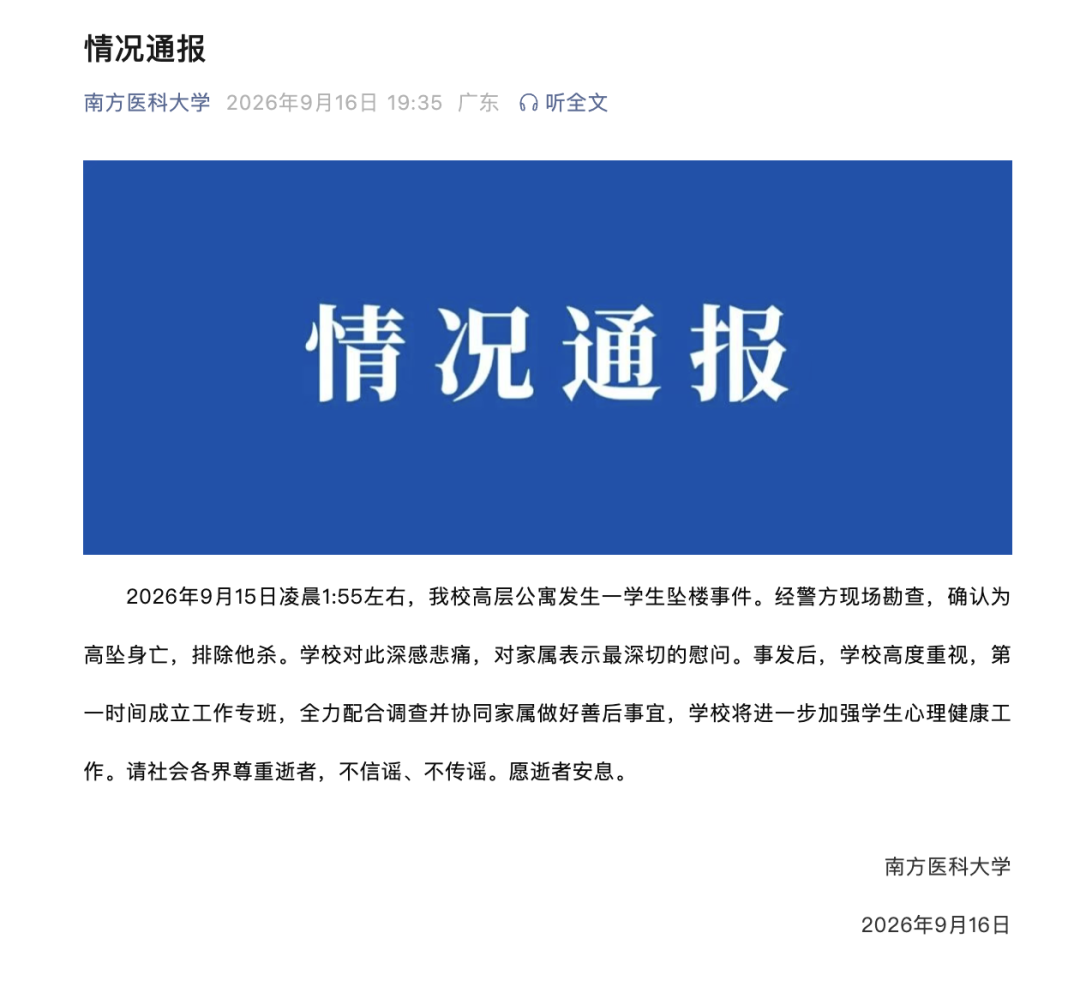 情况通报

南方医科大学 2026年9月16日 19:35 广东 听全文

情况通报

2026年9月15日凌晨1:55左右，我校高层公寓发生一学生坠楼事件。经警方现场勘查，确认为高坠身亡，排除他杀。学校对此深感悲痛，对家属表示最深切的慰问。事发后，学校高度重视，第一时间成立工作专班，全力配合调查并协同家属做好善后事宜，学校将进一步加强学生心理健康工作。请社会各界尊重逝者，不信谣、不传谣。愿逝者安息。

南方医科大学

2026年9月16日